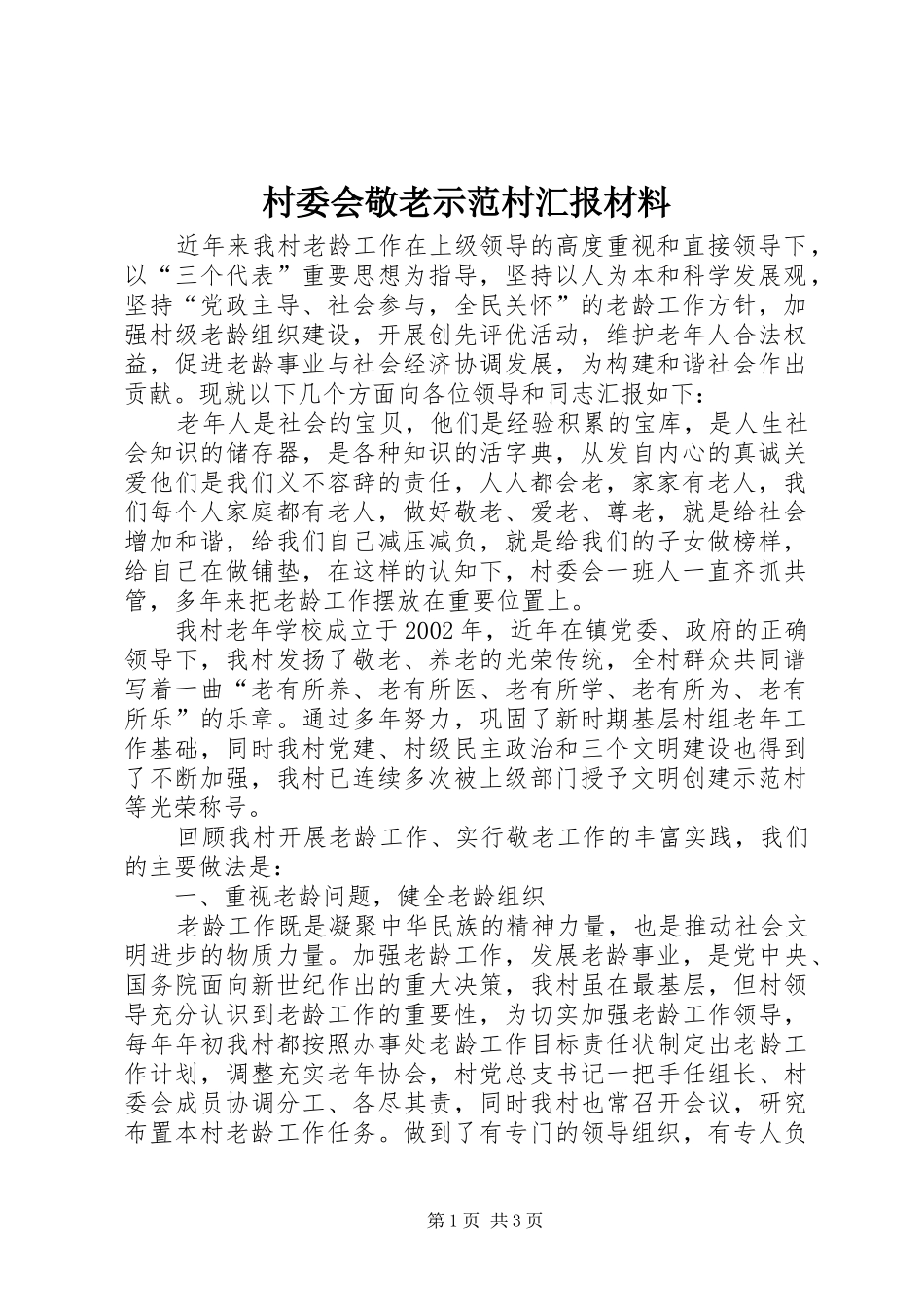 村委会敬老示范村汇报材料

近年来我村老龄工作在上级领导的高度重视和直接领导下，以“三个代表”重要思想为指导，坚持以人为本和科学发展观，坚持“党政主导、社会参与，全民关怀”的老龄工作方针，加强村级老龄组织建设，开展创先评优活动，维护老年人合法权益，促进老龄事业与社会经济协调发展，为构建和谐社会作出贡献。现就以下几个方面向各位领导和同志汇报如下：

老年人是社会的宝贝，他们是经验积累的宝库，是人生社会知识的储存器，是各种知识的活字典，从发自内心的真诚关爱他们是我们义不容辞的责任，人人都会老，家家有老人，我们每个人家庭都有老人，做好敬老、爱老、尊老，就是给社会增加和谐，给我们自己减压减负，就是给我们的子女做榜样，给自己在做铺垫，在这样的认知下，村委会一班人一直齐抓共管，多年来把老龄工作摆放在重要位置上。

我村老年学校成立于2002年，近年在镇党委、政府的正确领导下，我村发扬了敬老、养老的光荣传统，全村群众共同谱写着一曲“老有所养、老有所医、老有所学、老有所为、老有所乐”的乐章。通过多年努力，巩固了新时期基层村组老年工作基础，同时我村党建、村级民主政治和三个文明建设也得到了不断加强，我村已连续多次被上级部门授予文明创建示范村等光荣称号。

回顾我村开展老龄工作、实行敬老工作的丰富实践，我们的主要做法是：

一、重视老龄问题，健全老龄组织

老龄工作既是凝聚中华民族的精神力量，也是推动社会文明进步的物质力量。加强老龄工作，发展老龄事业，是党中央、国务院面向新世纪作出的重大决策，我村虽在最基层，但村领导充分认识到老龄工作的重要性，为切实加强老龄工作领导，每年年初我村都按照办事处老龄工作目标责任状制定出老龄工作计划，调整充实老年协会，村党总支书记一把手任组长、村委会成员协调分工、各尽其责，同时我村也常召开会议，研究布置本村老龄工作任务。做到了有专门的领导组织，有专人负

第1页 共3页